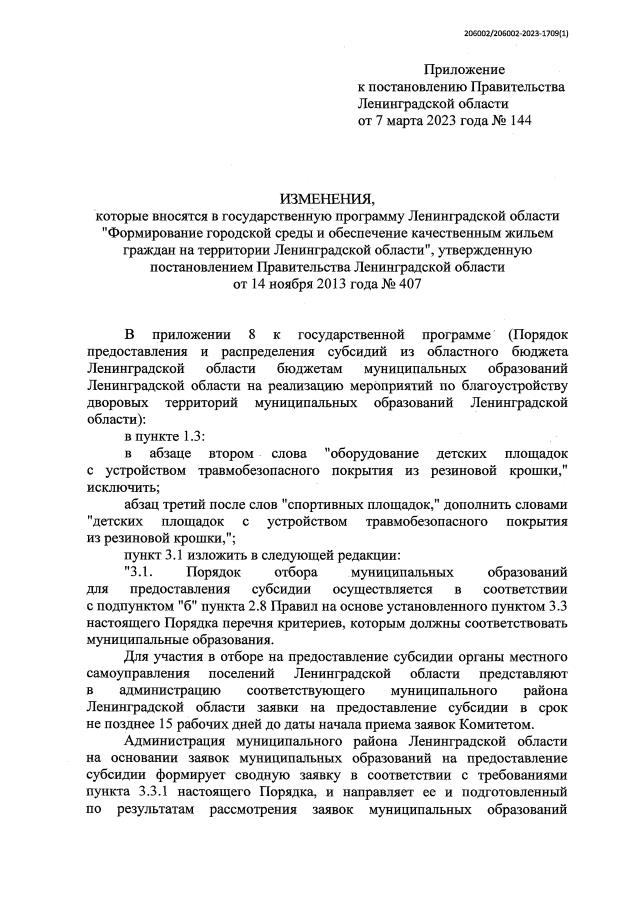 206002/206002-2023-1709(1)

Приложение
к постановлению Правительства
Ленинградской области
от 7 марта 2023 года № 144

ИЗМЕНЕНИЯ,
которые вносятся в государственную программу Ленинградской области "Формирование городской среды и обеспечение качественным жильем граждан на территории Ленинградской области", утвержденную постановлением Правительства Ленинградской области от 14 ноября 2013 года № 407

В приложении 8 к государственной программе (Порядок предоставления и распределения субсидий из областного бюджета Ленинградской области бюджетам муниципальных образований Ленинградской области на реализацию мероприятий по благоустройству дворовых территорий муниципальных образований Ленинградской области):

в пункте 1.3:

в абзаце втором слова "оборудование детских площадок с устройством травмобезопасного покрытия из резиновой крошки," исключить;

абзац третий после слов "спортивных площадок," дополнить словами "детских площадок с устройством травмобезопасного покрытия из резиновой крошки,";

пункт 3.1 изложить в следующей редакции:

"3.1. Порядок отбора муниципальных образований для предоставления субсидии осуществляется в соответствии с подпунктом "б" пункта 2.8 Правил на основе установленного пунктом 3.3 настоящего Порядка перечня критериев, которым должны соответствовать муниципальные образования.

Для участия в отборе на предоставление субсидии органы местного самоуправления поселений Ленинградской области представляют в администрацию соответствующего муниципального района Ленинградской области заявки на предоставление субсидии в срок не позднее 15 рабочих дней до даты начала приема заявок Комитетом.

Администрация муниципального района Ленинградской области на основании заявок муниципальных образований на предоставление субсидии формирует сводную заявку в соответствии с требованиями пункта 3.3.1 настоящего Порядка, и направляет ее и подготовленный по результатам рассмотрения заявок муниципальных образований